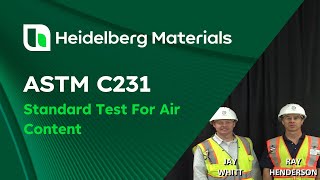 Heidelberg Materials

ASTM C231

Standard Test For Air Content

JAY WHITT

RAY HENDERSON